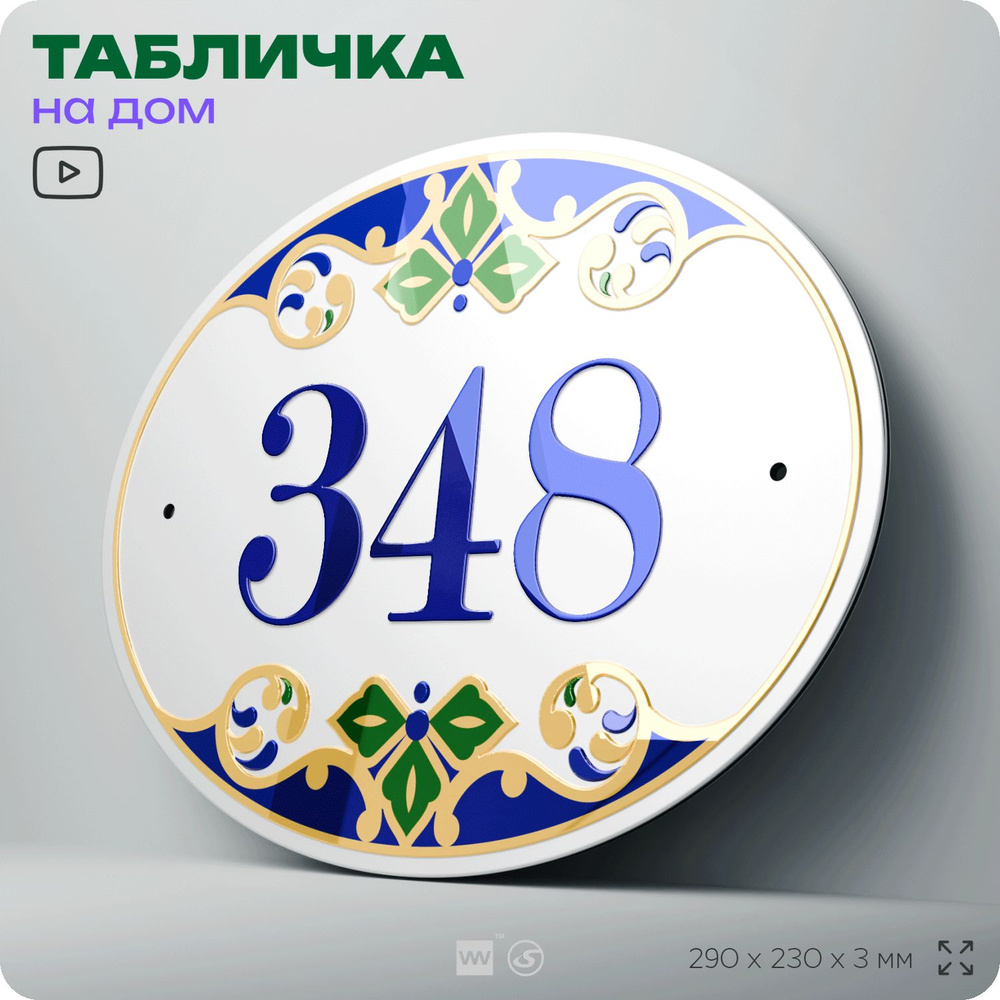 ТАБЛИЧКА
на дом

348

290 x 230 x 3 мм